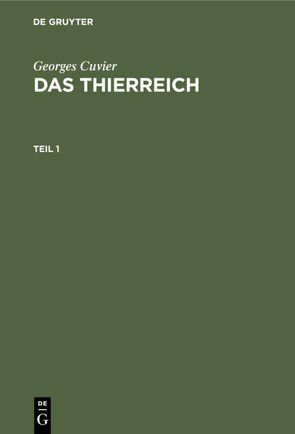 DE GRUYTER

Georges Cuvier
DAS THIERREICH

TEIL 1

DE
G